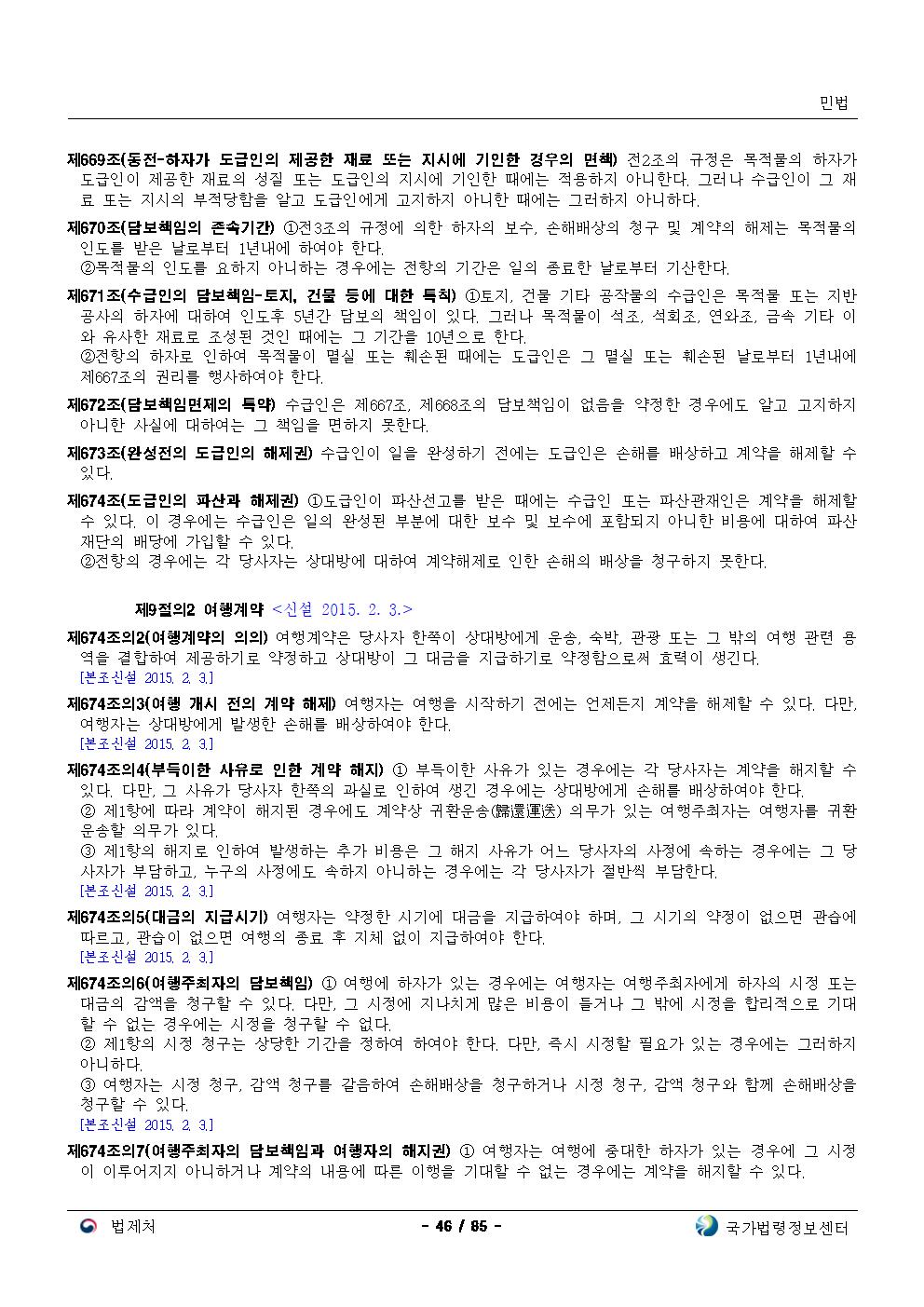 민법

제669조(동전-하자가 도급인의 제공한 재료 또는 지시에 기인한 경우의 면책) 전2조의 규정은 목적물의 하자가 도급인이 제공한 재료의 성질 또는 도급인의 지시에 기인한 때에는 적용하지 아니한다. 그러나 수급인이 그 재료 또는 지시의 부적당함을 알고 도급인에게 고지하지 아니한 때에는 그러하지 아니하다.

제670조(담보책임의 존속기간) ①전3조의 규정에 의한 하자의 보수, 손해배상의 청구 및 계약의 해제는 목적물의 인도를 받은 날로부터 1년내에 하여야 한다.
②목적물의 인도를 요하지 아니하는 경우에는 전항의 기간은 일의 종료한 날로부터 기산한다.

제671조(수급인의 담보책임-토지, 건물 등에 대한 특칙) ①토지, 건물 기타 공작물의 수급인은 목적물 또는 지반공사의 하자에 대하여 인도후 5년간 담보의 책임이 있다. 그러나 목적물이 석조, 석회조, 연와조, 금속 기타 이와 유사한 재료로 조성된 것인 때에는 그 기간을 10년으로 한다.
②전항의 하자로 인하여 목적물이 멸실 또는 훼손된 때에는 도급인은 그 멸실 또는 훼손된 날로부터 1년내에 제667조의 권리를 행사하여야 한다.

제672조(담보책임면제의 특약) 수급인은 제667조, 제668조의 담보책임이 없음을 약정한 경우에도 알고 고지하지 아니한 사실에 대하여는 그 책임을 면하지 못한다.

제673조(완성전의 도급인의 해제권) 수급인이 일을 완성하기 전에는 도급인은 손해를 배상하고 계약을 해제할 수 있다.

제674조(도급인의 파산과 해제권) ①도급인이 파산선고를 받은 때에는 수급인 또는 파산관재인은 계약을 해제할 수 있다. 이 경우에는 수급인은 일의 완성된 부분에 대한 보수 및 보수에 포함되지 아니한 비용에 대하여 파산재단의 배당에 가입할 수 있다.
②전항의 경우에는 각 당사자는 상대방에 대하여 계약해제로 인한 손해의 배상을 청구하지 못한다.

제9절의2 여행계약 <신설 2015. 2. 3.>

제674조의2(여행계약의 의의) 여행계약은 당사자 한쪽이 상대방에게 운송, 숙박, 관광 또는 그 밖의 여행 관련 용역을 결합하여 제공하기로 약정하고 상대방이 그 대금을 지급하기로 약정함으로써 효력이 생긴다.
[본조신설 2015. 2. 3.]

제674조의3(여행 개시 전의 계약 해제) 여행자는 여행을 시작하기 전에는 언제든지 계약을 해제할 수 있다. 다만, 여행자는 상대방에게 발생한 손해를 배상하여야 한다.
[본조신설 2015. 2. 3.]

제674조의4(부득이한 사유로 인한 계약 해지) ① 부득이한 사유가 있는 경우에는 각 당사자는 계약을 해지할 수 있다. 다만, 그 사유가 당사자 한쪽의 과실로 인하여 생긴 경우에는 상대방에게 손해를 배상하여야 한다.
② 제1항에 따라 계약이 해지된 경우에도 계약상 귀환운송(歸還運送) 의무가 있는 여행주최자는 여행자를 귀환운송할 의무가 있다.
③ 제1항의 해지로 인하여 발생하는 추가 비용은 그 해지 사유가 어느 당사자의 사정에 속하는 경우에는 그 당사자가 부담하고, 누구의 사정에도 속하지 아니하는 경우에는 각 당사자가 절반씩 부담한다.
[본조신설 2015. 2. 3.]

제674조의5(대금의 지급시기) 여행자는 약정한 시기에 대금을 지급하여야 하며, 그 시기의 약정이 없으면 관습에 따르고, 관습이 없으면 여행의 종료 후 지체 없이 지급하여야 한다.
[본조신설 2015. 2. 3.]

제674조의6(여행주최자의 담보책임) ① 여행에 하자가 있는 경우에는 여행자는 여행주최자에게 하자의 시정 또는 대금의 감액을 청구할 수 있다. 다만, 그 시정에 지나치게 많은 비용이 들거나 그 밖에 시정을 합리적으로 기대할 수 없는 경우에는 시정을 청구할 수 없다.
② 제1항의 시정 청구는 상당한 기간을 정하여 하여야 한다. 다만, 즉시 시정할 필요가 있는 경우에는 그러하지 아니하다.
③ 여행자는 시정 청구, 감액 청구를 갈음하여 손해배상을 청구하거나 시정 청구, 감액 청구와 함께 손해배상을 청구할 수 있다.
[본조신설 2015. 2. 3.]

제674조의7(여행주최자의 담보책임과 여행자의 해지권) ① 여행자는 여행에 중대한 하자가 있는 경우에 그 시정이 이루어지지 아니하거나 계약의 내용에 따른 이행을 기대할 수 없는 경우에는 계약을 해지할 수 있다.

법제처 - 46 / 85 - 국가법령정보센터